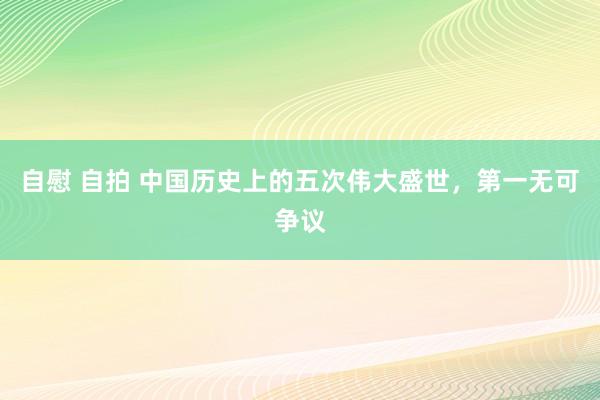 自慰 自拍 中国历史上的五次伟大盛世，第一无可争议